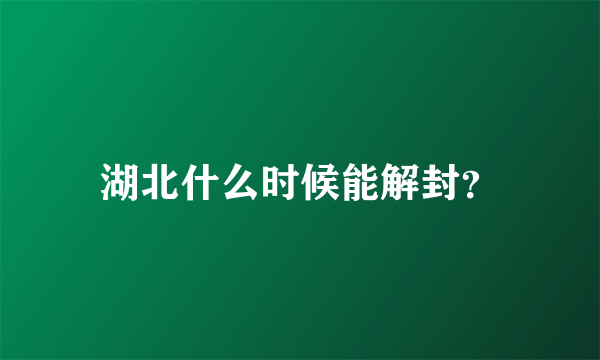 湖北什么时候能解封?